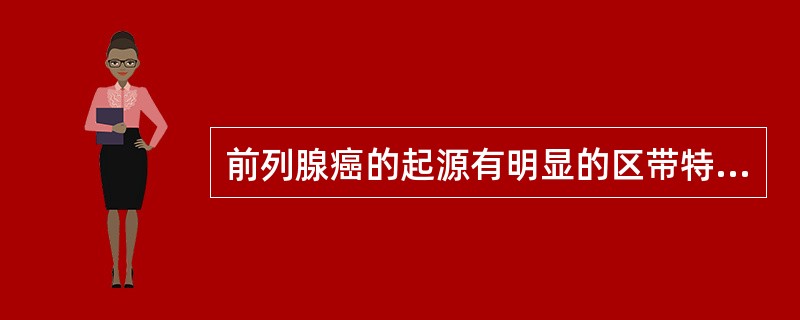 前列腺癌的起源有明显的区带特...